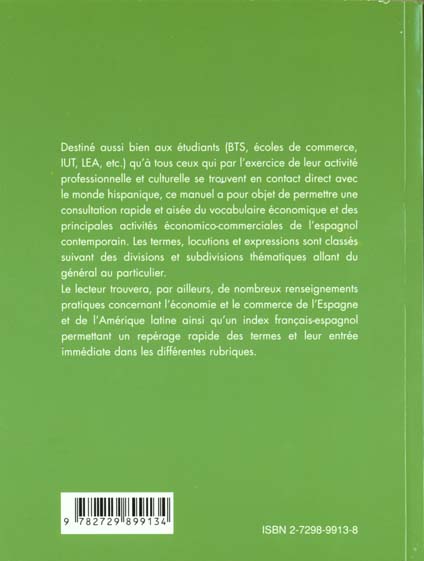 Destiné aussi bien aux étudiants (BTS, écoles de commerce, IUT, LEA, etc.) qu'à tous ceux qui par l'exercice de leur activité professionnelle et culturelle se trouvent en contact direct avec le monde hispanique, ce manuel a pour objet de permettre une consultation rapide et aisée du vocabulaire économique et des principales activités économico-commerciales de l'espagnol contemporain. Les termes, locutions et expressions sont classés suivant des divisions et subdivisions thématiques allant du général au particulier.
Le lecteur trouvera, par ailleurs, de nombreux renseignements pratiques concernant l'économie et le commerce de l'Espagne et de l'Amérique latine ainsi qu'un index français-espagnol permettant un repérage rapide des termes et leur entrée immédiate dans les différentes rubriques.

9 782729 899134

ISBN 2-7298-9913-8